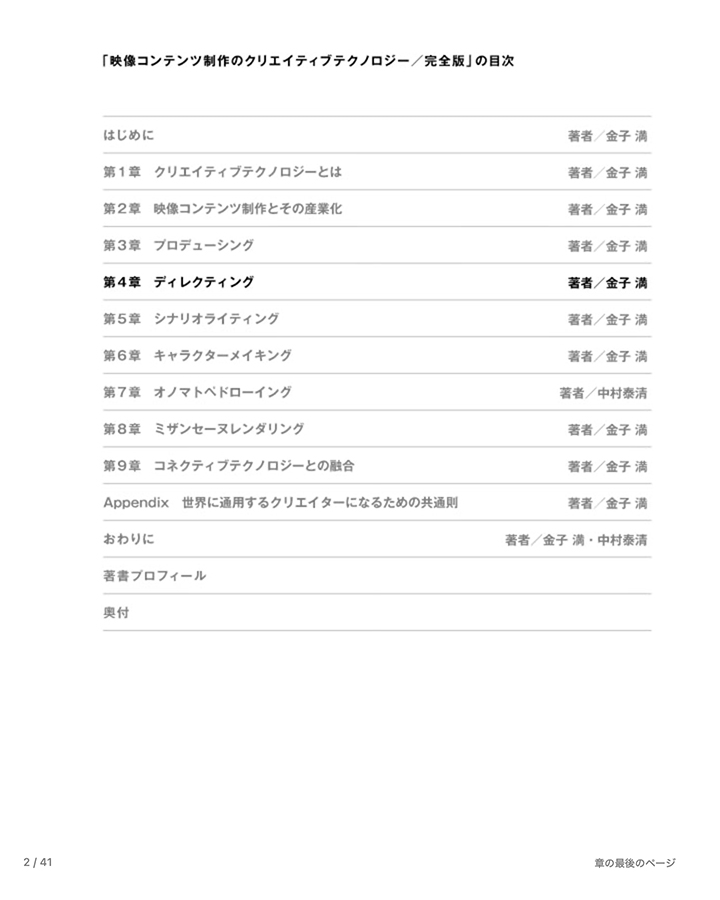 「映像コンテンツ制作のクリエイティブテクノロジー／完全版」の目次

| | |
|---|---|
| はじめに | 著者／金子 満 |
| 第１章　クリエイティブテクノロジーとは | 著者／金子 満 |
| 第２章　映像コンテンツ制作とその産業化 | 著者／金子 満 |
| 第３章　プロデューシング | 著者／金子 満 |
| 第４章　ディレクティング | 著者／金子 満 |
| 第５章　シナリオライティング | 著者／金子 満 |
| 第６章　キャラクターメイキング | 著者／金子 満 |
| 第７章　オノマトペドローイング | 著者／中村泰清 |
| 第８章　ミザンセーヌレンダリング | 著者／金子 満 |
| 第９章　コネクティブテクノロジーとの融合 | 著者／金子 満 |
| Appendix　世界に通用するクリエイターになるための共通則 | 著者／金子 満 |
| おわりに | 著者／金子 満・中村泰清 |
| 著書プロフィール | |
| 奥付 | |

2 / 41

章の最後のページ